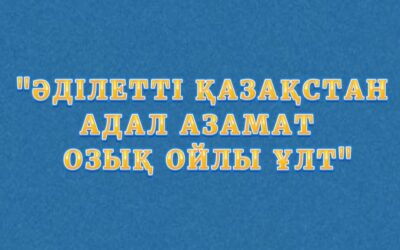 "ӘДІЛЕТТІ ҚАЗАҚСТАН
АДАЛ АЗАМАТ
ОЗЫҚ ОЙЛЫ ҰЛТ"